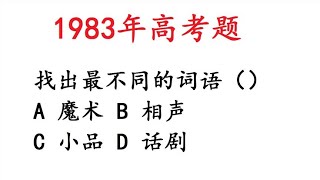 1983年高考题

找出最不同的词语（）

A 魔术 B 相声

C 小品 D 话剧